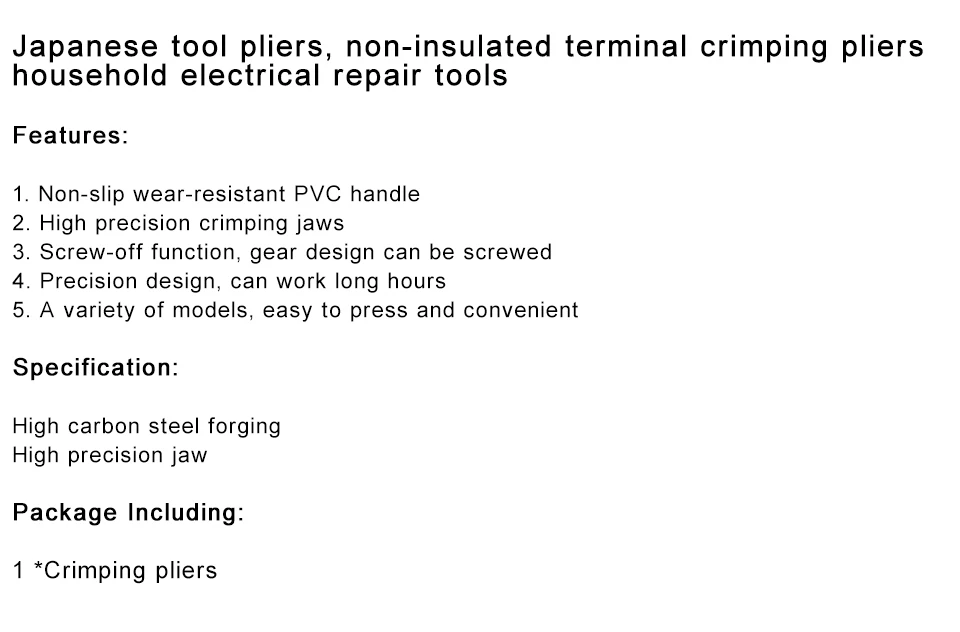 Japanese tool pliers, non-insulated terminal crimping pliers household electrical repair tools

Features:

1. Non-slip wear-resistant PVC handle
2. High precision crimping jaws
3. Screw-off function, gear design can be screwed
4. Precision design, can work long hours
5. A variety of models, easy to press and convenient

Specification:

High carbon steel forging
High precision jaw

Package Including:

1 *Crimping pliers